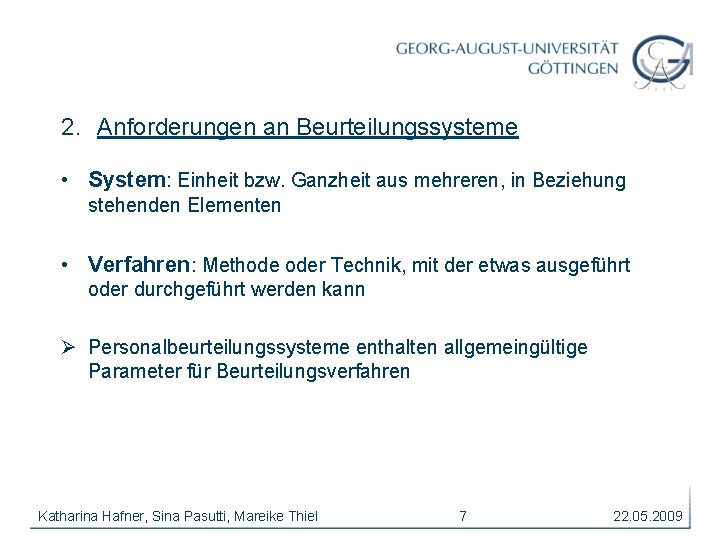 GEORG-AUGUST-UNIVERSITÄT
GÖTTINGEN

2. Anforderungen an Beurteilungssysteme

• System: Einheit bzw. Ganzheit aus mehreren, in Beziehung stehenden Elementen

• Verfahren: Methode oder Technik, mit der etwas ausgeführt oder durchgeführt werden kann

➢ Personalbeurteilungssysteme enthalten allgemeingültige Parameter für Beurteilungsverfahren

Katharina Hafner, Sina Pasutti, Mareike Thiel 7 22.05.2009